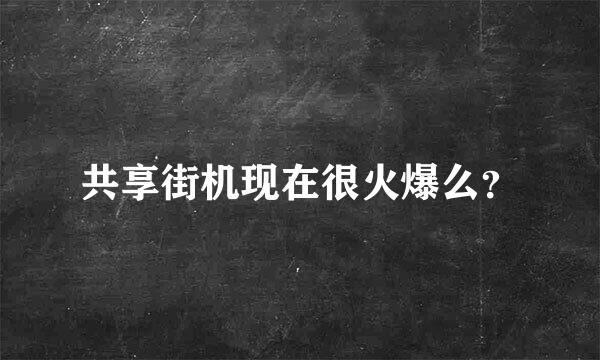 共享街机现在很火爆么?